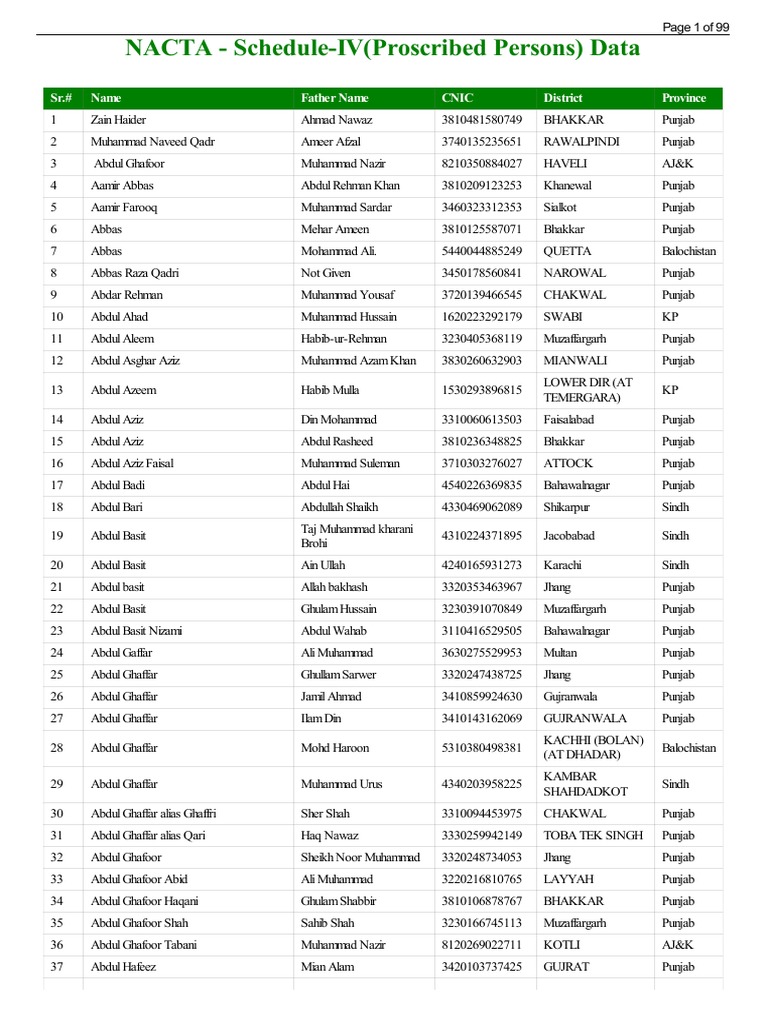 Page 1 of 99

NACTA - Schedule-IV(Proscribed Persons) Data

| Sr.# | Name | Father Name | CNIC | District | Province |
|---|---|---|---|---|---|
| 1 | Zain Haider | Ahmad Nawaz | 3810481580749 | BHAKKAR | Punjab |
| 2 | Muhammad Naveed Qadr | Ameer Afzal | 3740135235651 | RAWALPINDI | Punjab |
| 3 | Abdul Ghafoor | Muhammad Nazir | 8210350884027 | HAVELI | AJ&K |
| 4 | Aamir Abbas | Abdul Rehman Khan | 3810209123253 | Khanewal | Punjab |
| 5 | Aamir Farooq | Muhammad Sardar | 3460323312353 | Sialkot | Punjab |
| 6 | Abbas | Mehar Ameen | 3810125587071 | Bhakkar | Punjab |
| 7 | Abbas | Mohammad Ali. | 5440044885249 | QUETTA | Balochistan |
| 8 | Abbas Raza Qadri | Not Given | 3450178560841 | NAROWAL | Punjab |
| 9 | Abdar Rehman | Muhammad Yousaf | 3720139466545 | CHAKWAL | Punjab |
| 10 | Abdul Ahad | Muhammad Hussain | 1620223292179 | SWABI | KP |
| 11 | Abdul Aleem | Habib-ur-Rehman | 3230405368119 | Muzaffargarh | Punjab |
| 12 | Abdul Asghar Aziz | Muhammad Azam Khan | 3830260632903 | MIANWALI | Punjab |
| 13 | Abdul Azeem | Habib Mulla | 1530293896815 | LOWER DIR (AT TEMERGARA) | KP |
| 14 | Abdul Aziz | Din Mohammad | 3310060613503 | Faisalabad | Punjab |
| 15 | Abdul Aziz | Abdul Rasheed | 3810236348825 | Bhakkar | Punjab |
| 16 | Abdul Aziz Faisal | Muhammad Suleman | 3710303276027 | ATTOCK | Punjab |
| 17 | Abdul Badi | Abdul Hai | 4540226369835 | Bahawalnagar | Punjab |
| 18 | Abdul Bari | Abdullah Shaikh | 4330469062089 | Shikarpur | Sindh |
| 19 | Abdul Basit | Taj Muhammad kharani Brohi | 4310224371895 | Jacobabad | Sindh |
| 20 | Abdul Basit | Ain Ullah | 4240165931273 | Karachi | Sindh |
| 21 | Abdul basit | Allah bakhash | 3320353463967 | Jhang | Punjab |
| 22 | Abdul Basit | Ghulam Hussain | 3230391070849 | Muzaffargarh | Punjab |
| 23 | Abdul Basit Nizami | Abdul Wahab | 3110416529505 | Bahawalnagar | Punjab |
| 24 | Abdul Gaffar | Ali Muhammad | 3630275529953 | Multan | Punjab |
| 25 | Abdul Ghaffar | Ghullam Sarwer | 3320247438725 | Jhang | Punjab |
| 26 | Abdul Ghaffar | Jamil Ahmad | 3410859924630 | Gujranwala | Punjab |
| 27 | Abdul Ghaffar | Ilam Din | 3410143162069 | GUJRANWALA | Punjab |
| 28 | Abdul Ghaffar | Mohd Haroon | 5310380498381 | KACHHI (BOLAN) (AT DHADAR) | Balochistan |
| 29 | Abdul Ghaffar | Muhammad Urus | 4340203958225 | KAMBAR SHAHDADKOT | Sindh |
| 30 | Abdul Ghaffar alias Ghaffri | Sher Shah | 3310094453975 | CHAKWAL | Punjab |
| 31 | Abdul Ghaffar alias Qari | Haq Nawaz | 3330259942149 | TOBA TEK SINGH | Punjab |
| 32 | Abdul Ghafoor | Sheikh Noor Muhammad | 3320248734053 | Jhang | Punjab |
| 33 | Abdul Ghafoor Abid | Ali Muhammad | 3220216810765 | LAYYAH | Punjab |
| 34 | Abdul Ghafoor Haqani | Ghulam Shabbir | 3810106878767 | BHAKKAR | Punjab |
| 35 | Abdul Ghafoor Shah | Sahib Shah | 3230166745113 | Muzaffargarh | Punjab |
| 36 | Abdul Ghafoor Tabani | Muhammad Nazir | 8120269022711 | KOTLI | AJ&K |
| 37 | Abdul Hafeez | Mian Alam | 3420103737425 | GUJRAT | Punjab |